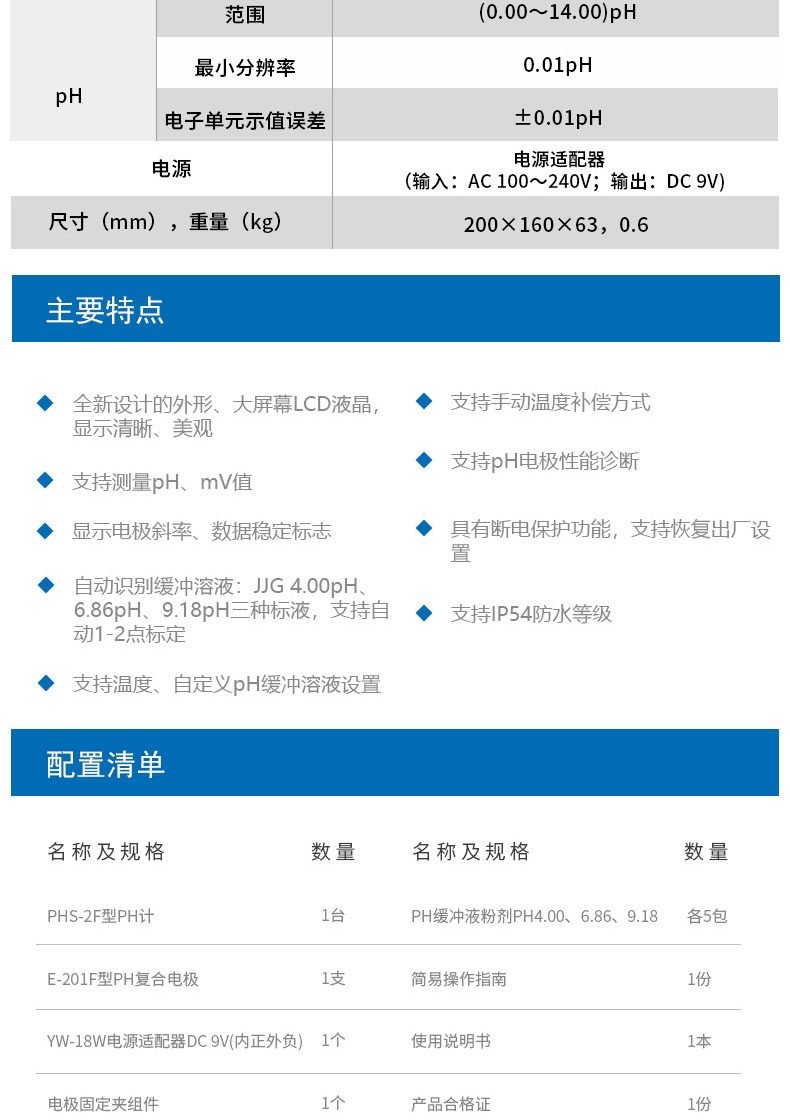 | pH | 范围 | (0.00～14.00)pH |
|---|---|---|
| | 最小分辨率 | 0.01pH |
| | 电子单元示值误差 | ±0.01pH |
| 电源 | | 电源适配器（输入：AC 100～240V；输出：DC 9V） |
| 尺寸（mm），重量（kg） | | 200×160×63，0.6 |

主要特点

◆ 全新设计的外形、大屏幕LCD液晶，显示清晰、美观

◆ 支持测量pH、mV值

◆ 显示电极斜率、数据稳定标志

◆ 自动识别缓冲溶液：JJG 4.00pH、6.86pH、9.18pH三种标液，支持自动1-2点标定

◆ 支持温度、自定义pH缓冲溶液设置

◆ 支持手动温度补偿方式

◆ 支持pH电极性能诊断

◆ 具有断电保护功能，支持恢复出厂设置

◆ 支持IP54防水等级

配置清单

| 名称及规格 | 数量 | 名称及规格 | 数量 |
|---|---|---|---|
| PHS-2F型PH计 | 1台 | PH缓冲液粉剂PH4.00、6.86、9.18 | 各5包 |
| E-201F型PH复合电极 | 1支 | 简易操作指南 | 1份 |
| YW-18W电源适配器DC 9V(内正外负) | 1个 | 使用说明书 | 1本 |
| 电极固定夹组件 | 1个 | 产品合格证 | 1份 |